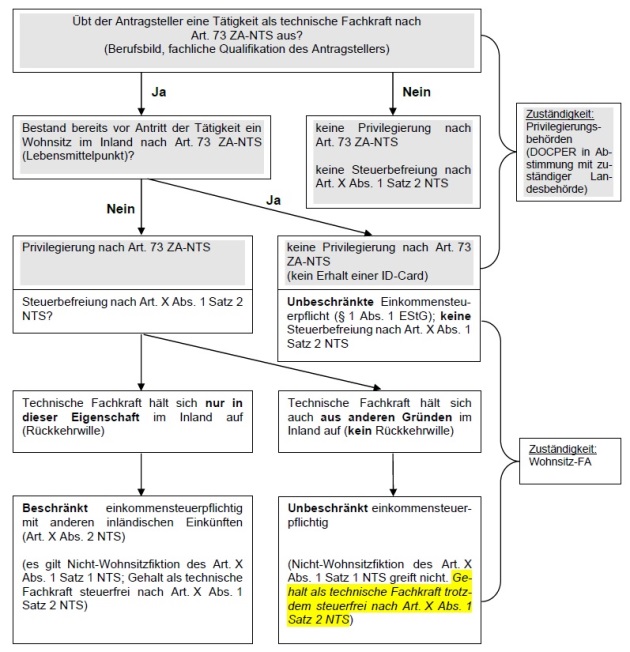 Übt der Antragsteller eine Tätigkeit als technische Fachkraft nach Art. 73 ZA-NTS aus?
(Berufsbild, fachliche Qualifikation des Antragstellers)

Ja

Nein

Bestand bereits vor Antritt der Tätigkeit ein Wohnsitz im Inland nach Art. 73 ZA-NTS (Lebensmittelpunkt)?

keine Privilegierung nach Art. 73 ZA-NTS

keine Steuerbefreiung nach Art. X Abs. 1 Satz 2 NTS

Zuständigkeit:
Privilegierungsbehörden (DOCPER in Abstimmung mit zuständiger Landesbehörde)

Nein

Ja

Privilegierung nach Art. 73 ZA-NTS

Steuerbefreiung nach Art. X Abs. 1 Satz 2 NTS?

keine Privilegierung nach Art. 73 ZA-NTS
(kein Erhalt einer ID-Card)

Unbeschränkte Einkommensteuerpflicht (§ 1 Abs. 1 EStG); keine Steuerbefreiung nach Art. X Abs. 1 Satz 2 NTS

Technische Fachkraft hält sich nur in dieser Eigenschaft im Inland auf (Rückkehrwille)

Technische Fachkraft hält sich auch aus anderen Gründen im Inland auf (kein Rückkehrwille)

Zuständigkeit:
Wohnsitz-FA

Beschränkt einkommensteuerpflichtig mit anderen inländischen Einkünften (Art. X Abs. 2 NTS)

(es gilt Nicht-Wohnsitzfiktion des Art. X Abs. 1 Satz 1 NTS; Gehalt als technische Fachkraft steuerfrei nach Art. X Abs. 1 Satz 2 NTS)

Unbeschränkt einkommensteuerpflichtig

(Nicht-Wohnsitzfiktion des Art. X Abs. 1 Satz 1 NTS greift nicht. Gehalt als technische Fachkraft trotzdem steuerfrei nach Art. X Abs. 1 Satz 2 NTS)